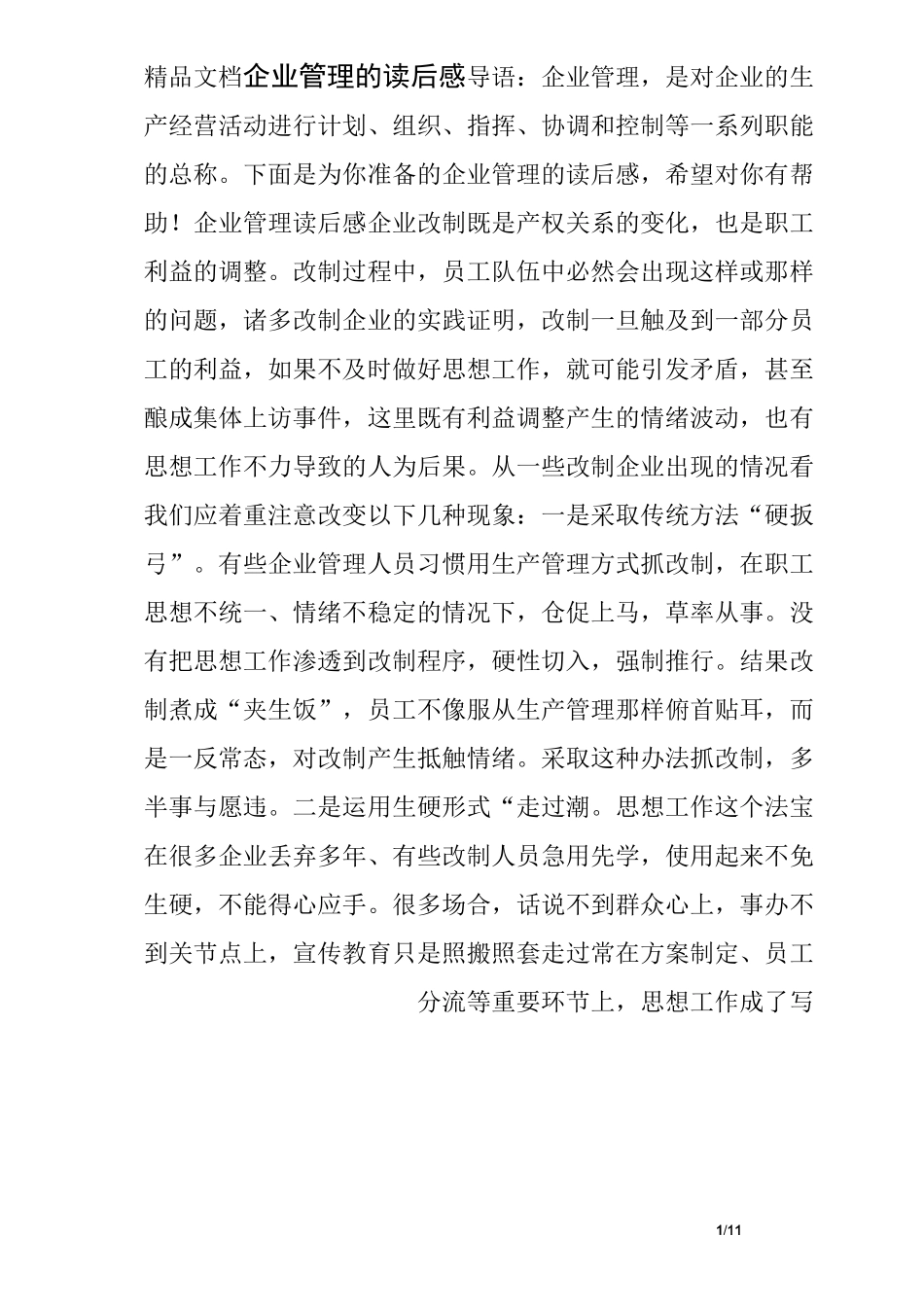 精品文档企业管理的读后感导语：企业管理，是对企业的生产经营活动进行计划、组织、指挥、协调和控制等一系列职能的总称。下面是为你准备的企业管理的读后感，希望对你有帮助！企业管理读后感企业改制既是产权关系的变化，也是职工利益的调整。改制过程中，员工队伍中必然会出现这样或那样的问题，诸多改制企业的实践证明，改制一旦触及到一部分员工的利益，如果不及时做好思想工作，就可能引发矛盾，甚至酿成集体上访事件，这里既有利益调整产生的情绪波动，也有思想工作不力导致的人为后果。从一些改制企业出现的情况看我们应着重注意改变以下几种现象：一是采取传统方法“硬扳弓”。有些企业管理人员习惯用生产管理方式抓改制，在职工思想不统一、情绪不稳定的情况下，仓促上马，草率从事。没有把思想工作渗透到改制程序，硬性切入，强制推行。结果改制煮成“夹生饭”，员工不像服从生产管理那样俯首贴耳，而是一反常态，对改制产生抵触情绪。采取这种办法抓改制，多半事与愿违。二是运用生硬形式“走过潮。思想工作这个法宝在很多企业丢弃多年、有些改制人员急用先学，使用起来不免生硬，不能得心应手。很多场合，话说不到群众心上，事办不到关节点上，宣传教育只是照搬照套走过常在方案制定、员工分流等重要环节上，思想工作成了写

1/11